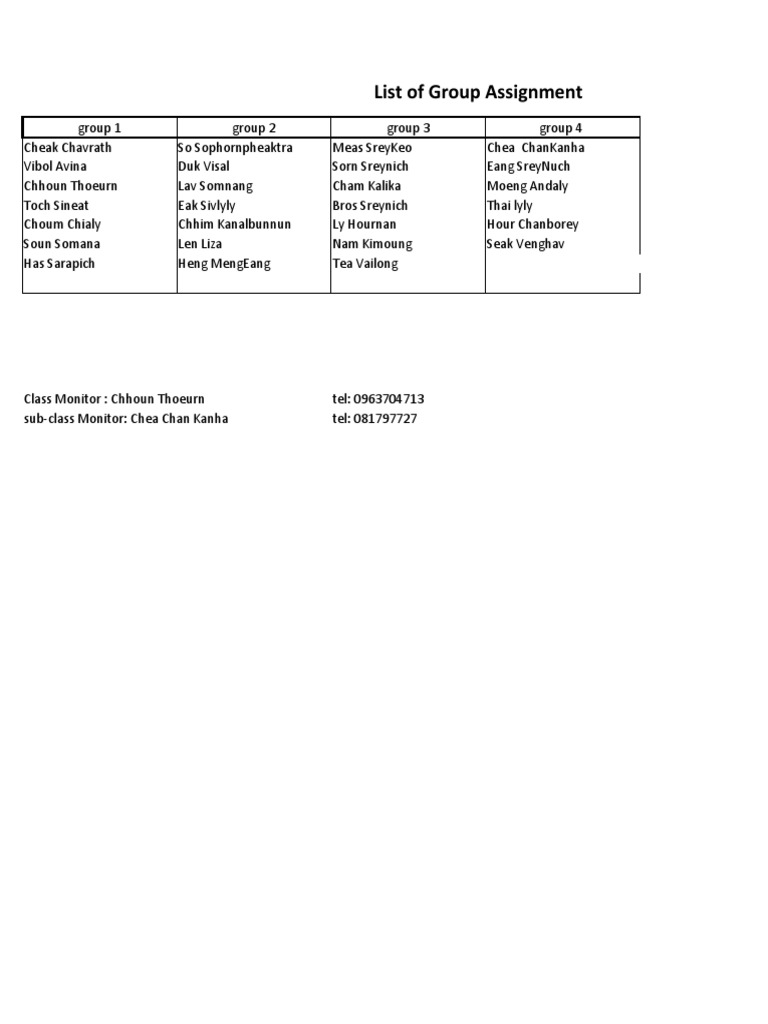 List of Group Assignment

| group 1 | group 2 | group 3 | group 4 |
|---|---|---|---|
| Cheak Chavrath | So Sophornpheaktra | Meas SreyKeo | Chea ChanKanha |
| Vibol Avina | Duk Visal | Sorn Sreynich | Eang SreyNuch |
| Chhoun Thoeurn | Lav Somnang | Cham Kalika | Moeng Andaly |
| Toch Sineat | Eak Sivlyly | Bros Sreynich | Thai lyly |
| Choum Chialy | Chhim Kanalbunnun | Ly Hournan | Hour Chanborey |
| Soun Somana | Len Liza | Nam Kimoung | Seak Venghav |
| Has Sarapich | Heng MengEang | Tea Vailong | |

Class Monitor : Chhoun Thoeurn tel: 0963704713
sub-class Monitor: Chea Chan Kanha tel: 081797727